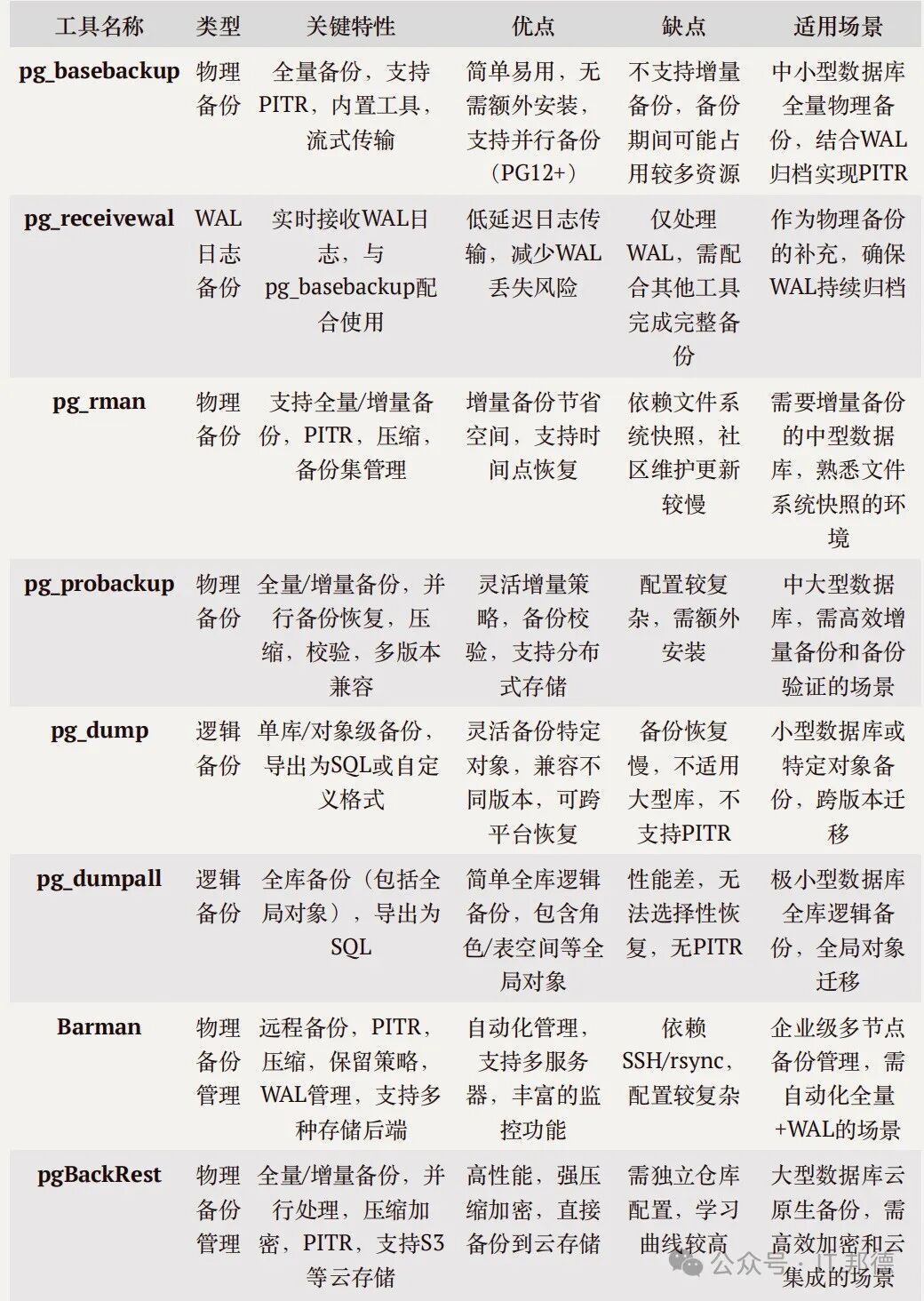 | 工具名称 | 类型 | 关键特性 | 优点 | 缺点 | 适用场景 |
|---|---|---|---|---|---|
| pg_basebackup | 物理备份 | 全量备份，支持PITR，内置工具，流式传输 | 简单易用，无需额外安装，支持并行备份（PG12+） | 不支持增量备份，备份期间可能占用较多资源 | 中小型数据库全量物理备份，结合WAL归档实现PITR |
| pg_receivewal | WAL日志备份 | 实时接收WAL日志，与pg_basebackup配合使用 | 低延迟日志传输，减少WAL丢失风险 | 仅处理WAL，需配合其他工具完成完整备份 | 作为物理备份的补充，确保WAL持续归档 |
| pg_rman | 物理备份 | 支持全量/增量备份，PITR，压缩，备份集管理 | 增量备份节省空间，支持时间点恢复 | 依赖文件系统快照，社区维护更新较慢 | 需要增量备份的中型数据库，熟悉文件系统快照的环境 |
| pg_probackup | 物理备份 | 全量/增量备份，并行备份恢复，压缩，校验，多版本兼容 | 灵活增量策略，备份校验，支持分布式存储 | 配置较复杂，需额外安装 | 中大型数据库，需高效增量备份和备份验证的场景 |
| pg_dump | 逻辑备份 | 单库/对象级备份，导出为SQL或自定义格式 | 灵活备份特定对象，兼容不同版本，可跨平台恢复 | 备份恢复慢，不适用大型库，不支持PITR | 小型数据库或特定对象备份，跨版本迁移 |
| pg_dumpall | 逻辑备份 | 全库备份（包括全局对象），导出为SQL | 简单全库逻辑备份，包含角色/表空间等全局对象 | 性能差，无法选择性恢复，无PITR | 极小型数据库全库逻辑备份，全局对象迁移 |
| Barman | 物理备份管理 | 远程备份，PITR，压缩，保留策略，WAL管理，支持多种存储后端 | 自动化管理，支持多服务器，丰富的监控功能 | 依赖SSH/rsync，配置较复杂 | 企业级多节点备份管理，需自动化全量+WAL的场景 |
| pgBackRest | 物理备份管理 | 全量/增量备份，并行处理，压缩加密，PITR，支持S3等云存储 | 高性能，强压缩加密，直接备份到云存储 | 需独立仓库配置，学习曲线较高 | 大型数据库云原生备份，需高效加密和云集成的场景 |

公众号 · IT邦德